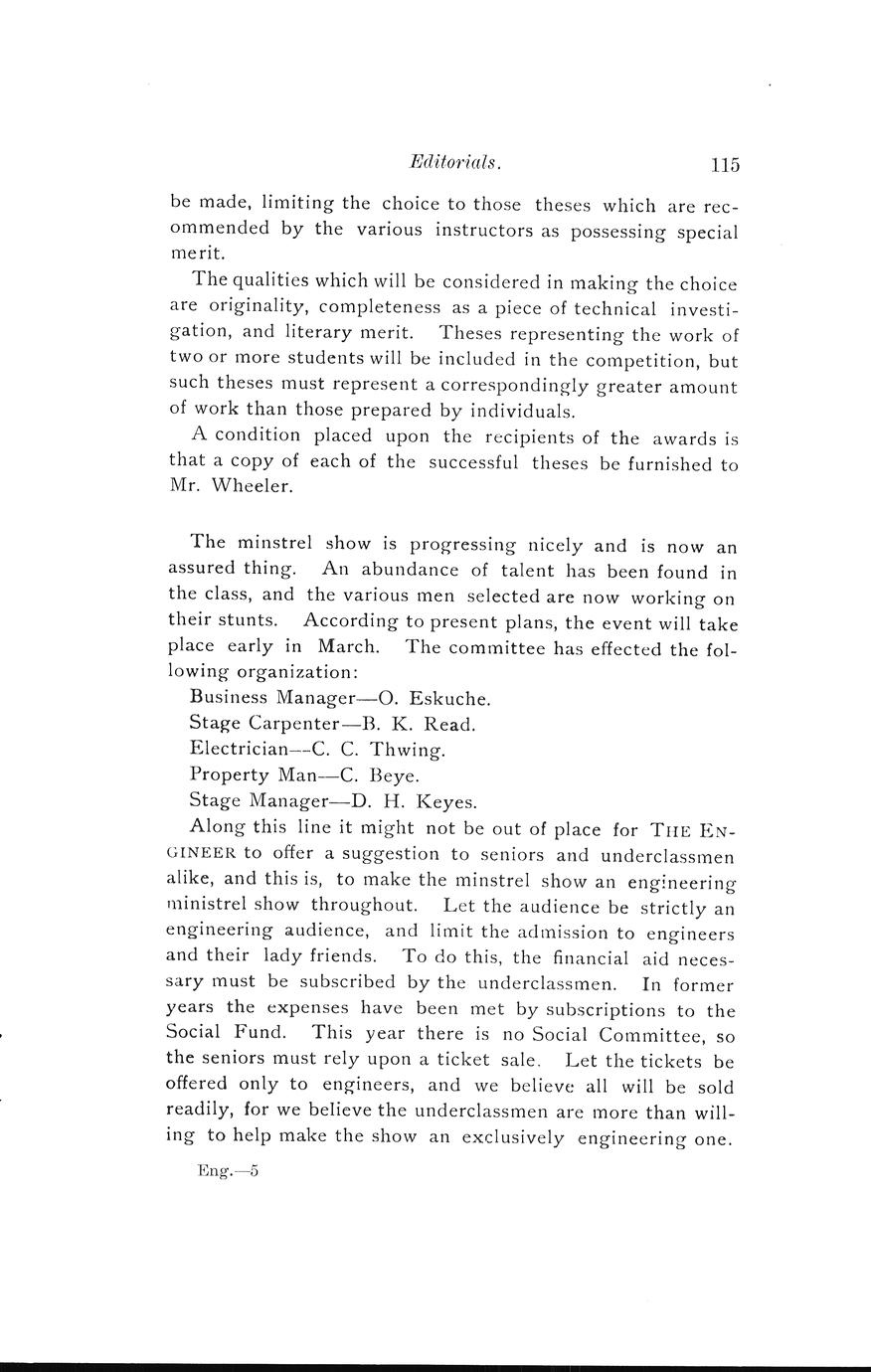 Editorials. 115

be made, limiting the choice to those theses which are recommended by the various instructors as possessing special merit.

The qualities which will be considered in making the choice are originality, completeness as a piece of technical investigation, and literary merit. Theses representing the work of two or more students will be included in the competition, but such theses must represent a correspondingly greater amount of work than those prepared by individuals.

A condition placed upon the recipients of the awards is that a copy of each of the successful theses be furnished to Mr. Wheeler.

The minstrel show is progressing nicely and is now an assured thing. An abundance of talent has been found in the class, and the various men selected are now working on their stunts. According to present plans, the event will take place early in March. The committee has effected the following organization:

Business Manager—O. Eskuche.

Stage Carpenter—B. K. Read.

Electrician—C. C. Thwing.

Property Man—C. Beye.

Stage Manager—D. H. Keyes.

Along this line it might not be out of place for THE ENGINEER to offer a suggestion to seniors and underclassmen alike, and this is, to make the minstrel show an engineering ministrel show throughout. Let the audience be strictly an engineering audience, and limit the admission to engineers and their lady friends. To do this, the financial aid necessary must be subscribed by the underclassmen. In former years the expenses have been met by subscriptions to the Social Fund. This year there is no Social Committee, so the seniors must rely upon a ticket sale. Let the tickets be offered only to engineers, and we believe all will be sold readily, for we believe the underclassmen are more than willing to help make the show an exclusively engineering one.

Eng.—5